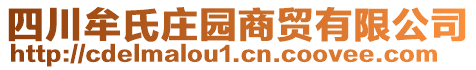 四川牟氏庄园商贸有限公司
http://cdelmalou1.cn.coovee.com